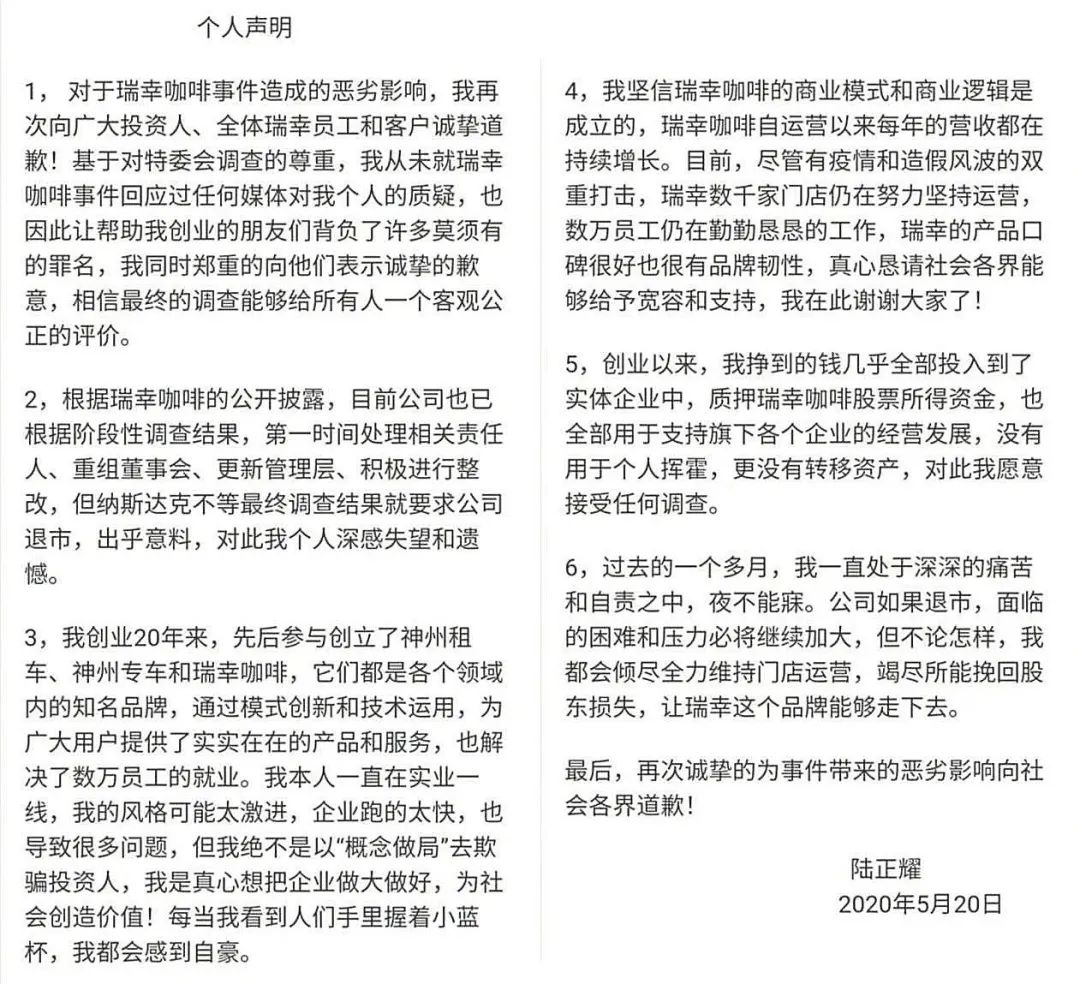 个人声明

1， 对于瑞幸咖啡事件造成的恶劣影响，我再次向广大投资人、全体瑞幸员工和客户诚挚道歉！基于对特委会调查的尊重，我从未就瑞幸咖啡事件回应过任何媒体对我个人的质疑，也因此让帮助我创业的朋友们背负了许多莫须有的罪名，我同时郑重的向他们表示诚挚的歉意，相信最终的调查能够给所有人一个客观公正的评价。

2，根据瑞幸咖啡的公开披露，目前公司也已根据阶段性调查结果，第一时间处理相关责任人、重组董事会、更新管理层、积极进行整改，但纳斯达克不等最终调查结果就要求公司退市，出乎意料，对此我个人深感失望和遗憾。

3，我创业20年来，先后参与创立了神州租车、神州专车和瑞幸咖啡，它们都是各个领域内的知名品牌，通过模式创新和技术运用，为广大用户提供了实实在在的产品和服务，也解决了数万员工的就业。我本人一直在实业一线，我的风格可能太激进，企业跑的太快，也导致很多问题，但我绝不是以“概念做局”去欺骗投资人，我是真心想把企业做大做好，为社会创造价值！每当我看到人们手里握着小蓝杯，我都会感到自豪。

4，我坚信瑞幸咖啡的商业模式和商业逻辑是成立的，瑞幸咖啡自运营以来每年的营收都在持续增长。目前，尽管有疫情和造假风波的双重打击，瑞幸数千家门店仍在努力坚持运营，数万员工仍在勤勤恳恳的工作，瑞幸的产品口碑很好也很有品牌韧性，真心恳请社会各界能够给予宽容和支持，我在此谢谢大家了！

5，创业以来，我挣到的钱几乎全部投入到了实体企业中，质押瑞幸咖啡股票所得资金，也全部用于支持旗下各个企业的经营发展，没有用于个人挥霍，更没有转移资产，对此我愿意接受任何调查。

6，过去的一个多月，我一直处于深深的痛苦和自责之中，夜不能寐。公司如果退市，面临的困难和压力必将继续加大，但不论怎样，我都会倾尽全力维持门店运营，竭尽所能挽回股东损失，让瑞幸这个品牌能够走下去。

最后，再次诚挚的为事件带来的恶劣影响向社会各界道歉！

陆正耀
2020年5月20日